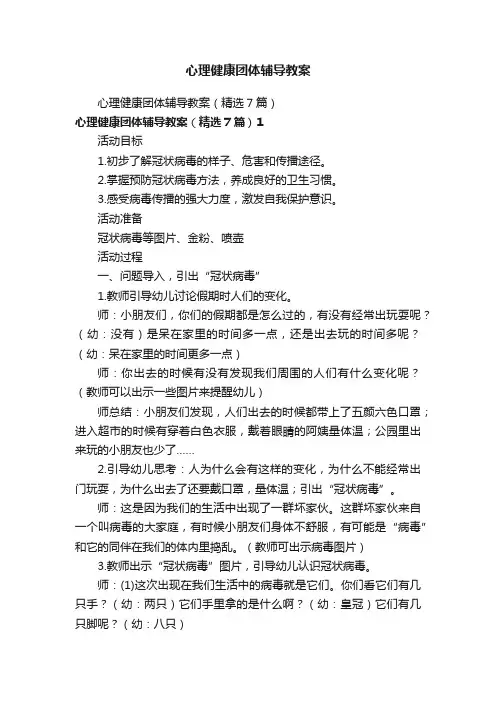 心理健康团体辅导教案

心理健康团体辅导教案（精选7篇）

心理健康团体辅导教案（精选7篇）1

活动目标

1.初步了解冠状病毒的样子、危害和传播途径。

2.掌握预防冠状病毒方法，养成良好的卫生习惯。

3.感受病毒传播的强大力度，激发自我保护意识。

活动准备

冠状病毒等图片、金粉、喷壶

活动过程

一、问题导入，引出“冠状病毒”

1.教师引导幼儿讨论假期时人们的变化。

师：小朋友们，你们的假期都是怎么过的，有没有经常出玩耍呢？（幼：没有）是呆在家里的时间多一点，还是出去玩的时间多呢？（幼：呆在家里的时间更多一点）

师：你出去的时候有没有发现我们周围的人们有什么变化呢？（教师可以出示一些图片来提醒幼儿）

师总结：小朋友们发现，人们出去的时候都带上了五颜六色口罩；进入超市的时候有穿着白色衣服，戴着眼睛的阿姨量体温；公园里出来玩的小朋友也少了……

2.引导幼儿思考：人为什么会有这样的变化，为什么不能经常出门玩耍，为什么出去了还要戴口罩，量体温；引出“冠状病毒”。

师：这是因为我们的生活中出现了一群坏家伙。这群坏家伙来自一个叫病毒的大家庭，有时候小朋友们身体不舒服，有可能是“病毒”和它的同伴在我们的体内里捣乱。（教师可出示病毒图片）

3.教师出示“冠状病毒”图片，引导幼儿认识冠状病毒。

师：(1)这次出现在我们生活中的病毒就是它们。你们看它们有几只手？（幼：两只）它们手里拿的是什么啊？（幼：皇冠）它们有几只脚呢？（幼：八只）